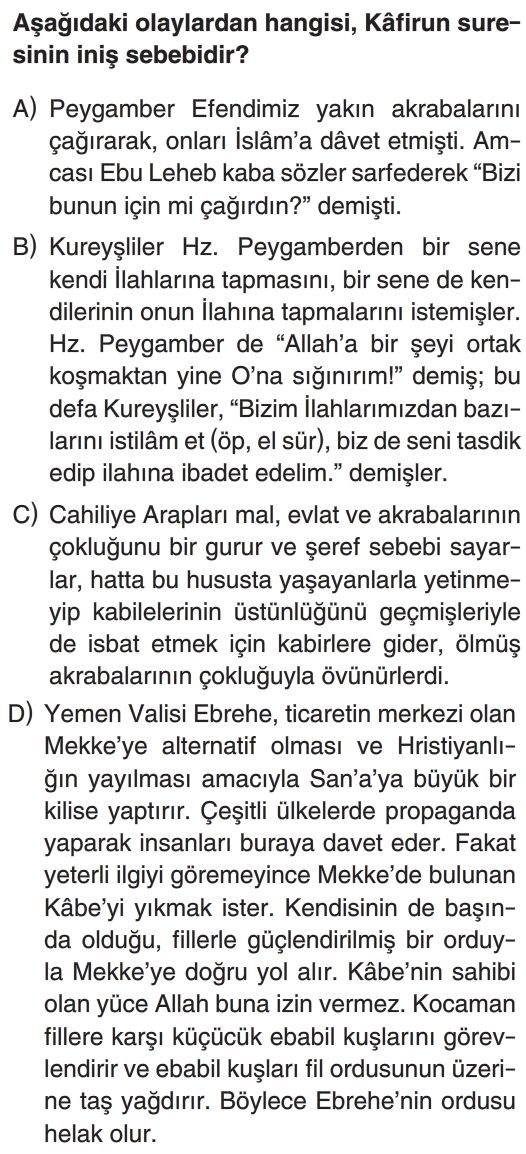 Aşağıdaki olaylardan hangisi, Kâfirun suresinin iniş sebebidir?

A) Peygamber Efendimiz yakın akrabalarını çağırarak, onları İslâm'a dâvet etmişti. Amcası Ebu Leheb kaba sözler sarfederek "Bizi bunun için mi çağırdın?" demişti.

B) Kureyşliler Hz. Peygamberden bir sene kendi İlahlarına tapmasını, bir sene de kendilerinin onun İlahına tapmalarını istemişler. Hz. Peygamber de "Allah'a bir şeyi ortak koşmaktan yine O'na sığınırım!" demiş; bu defa Kureyşliler, "Bizim İlahlarımızdan bazılarını istilâm et (öp, el sür), biz de seni tasdik edip ilahına ibadet edelim." demişler.

C) Cahiliye Arapları mal, evlat ve akrabalarının çokluğunu bir gurur ve şeref sebebi sayarlar, hatta bu hususta yaşayanlarla yetinmeyip kabilelerinin üstünlüğünü geçmişleriyle de isbat etmek için kabirlere gider, ölmüş akrabalarının çokluğuyla övünürlerdi.

D) Yemen Valisi Ebrehe, ticaretin merkezi olan Mekke'ye alternatif olması ve Hristiyanlığın yayılması amacıyla San'a'ya büyük bir kilise yaptırır. Çeşitli ülkelerde propaganda yaparak insanları buraya davet eder. Fakat yeterli ilgiyi göremeyince Mekke'de bulunan Kâbe'yi yıkmak ister. Kendisinin de başında olduğu, fillerle güçlendirilmiş bir orduyla Mekke'ye doğru yol alır. Kâbe'nin sahibi olan yüce Allah buna izin vermez. Kocaman fillere karşı küçücük ebabil kuşlarını görevlendirir ve ebabil kuşları fil ordusunun üzerine taş yağdırır. Böylece Ebrehe'nin ordusu helak olur.